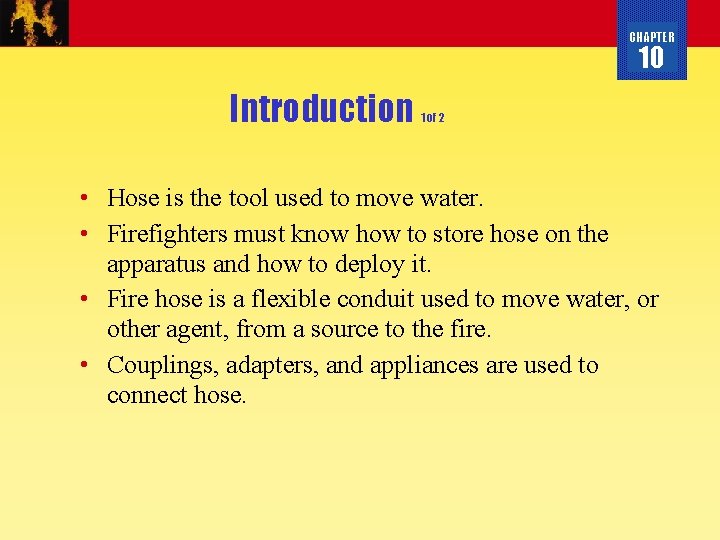 CHAPTER
10

Introduction 1of 2

• Hose is the tool used to move water.
• Firefighters must know how to store hose on the apparatus and how to deploy it.
• Fire hose is a flexible conduit used to move water, or other agent, from a source to the fire.
• Couplings, adapters, and appliances are used to connect hose.